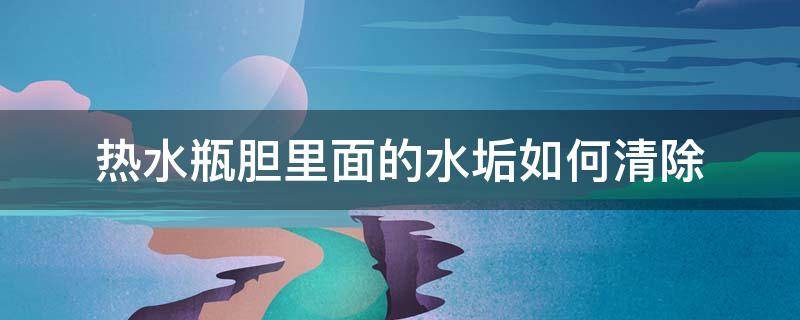 热水瓶胆里面的水垢如何清除